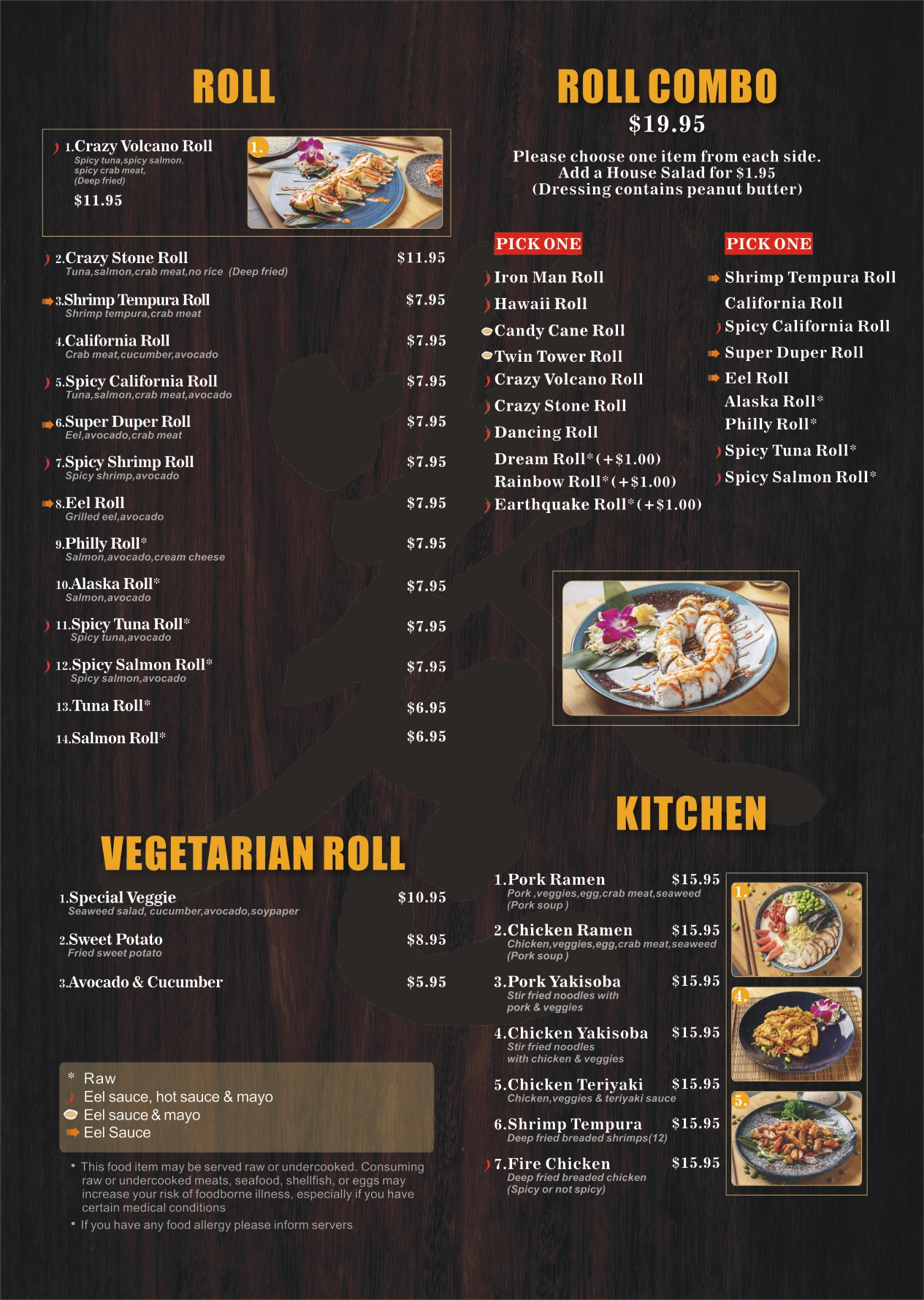 ROLL

1.Crazy Volcano Roll
Spicy tuna,spicy salmon, spicy crab meat, (Deep fried)
$11.95

1.

2.Crazy Stone Roll $11.95
Tuna,salmon,crab meat,no rice (Deep fried)

3.Shrimp Tempura Roll $7.95
Shrimp tempura,crab meat

4.California Roll $7.95
Crab meat,cucumber,avocado

5.Spicy California Roll $7.95
Tuna,salmon,crab meat,avocado

6.Super Duper Roll $7.95
Eel,avocado,crab meat

7.Spicy Shrimp Roll $7.95
Spicy shrimp,avocado

8.Eel Roll $7.95
Grilled eel,avocado

9.Philly Roll* $7.95
Salmon,avocado,cream cheese

10.Alaska Roll* $7.95
Salmon,avocado

11.Spicy Tuna Roll* $7.95
Spicy tuna,avocado

12.Spicy Salmon Roll* $7.95
Spicy salmon,avocado

13.Tuna Roll* $6.95

14.Salmon Roll* $6.95

VEGETARIAN ROLL

1.Special Veggie $10.95
Seaweed salad, cucumber,avocado,soypaper

2.Sweet Potato $8.95
Fried sweet potato

3.Avocado & Cucumber $5.95

* Raw
Eel sauce, hot sauce & mayo
Eel sauce & mayo
Eel Sauce

• This food item may be served raw or undercooked. Consuming raw or undercooked meats, seafood, shellfish, or eggs may increase your risk of foodborne illness, especially if you have certain medical conditions
• If you have any food allergy please inform servers

ROLL COMBO
$19.95
Please choose one item from each side.
Add a House Salad for $1.95
(Dressing contains peanut butter)

PICK ONE
Iron Man Roll
Hawaii Roll
Candy Cane Roll
Twin Tower Roll
Crazy Volcano Roll
Crazy Stone Roll
Dancing Roll
Dream Roll*(+$1.00)
Rainbow Roll*(+$1.00)
Earthquake Roll*(+$1.00)

PICK ONE
Shrimp Tempura Roll
California Roll
Spicy California Roll
Super Duper Roll
Eel Roll
Alaska Roll*
Philly Roll*
Spicy Tuna Roll*
Spicy Salmon Roll*

KITCHEN

1.Pork Ramen $15.95
Pork ,veggies,egg,crab meat,seaweed
(Pork soup )

2.Chicken Ramen $15.95
Chicken,veggies,egg,crab meat,seaweed
(Pork soup )

3.Pork Yakisoba $15.95
Stir fried noodles with pork & veggies

4.Chicken Yakisoba $15.95
Stir fried noodles with chicken & veggies

5.Chicken Teriyaki $15.95
Chicken,veggies & teriyaki sauce

6.Shrimp Tempura $15.95
Deep fried breaded shrimps(12)

7.Fire Chicken $15.95
Deep fried breaded chicken
(Spicy or not spicy)

1.
4.
5.